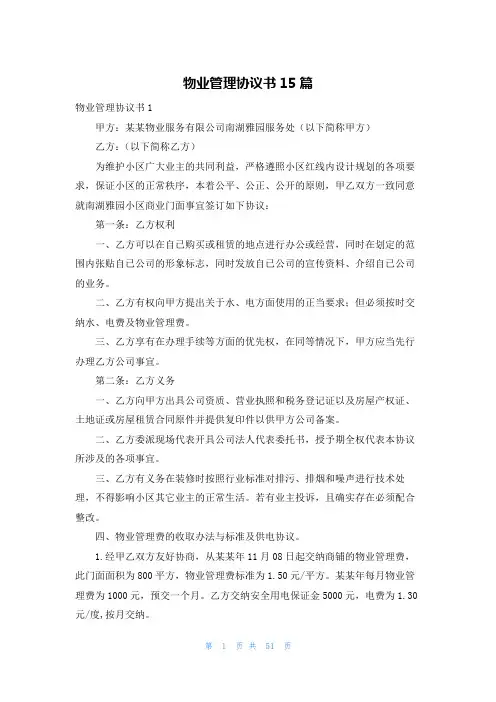 物业管理协议书 15 篇

物业管理协议书 1

甲方：某某物业服务有限公司南湖雅园服务处（以下简称甲方）

乙方：（以下简称乙方）

为维护小区广大业主的共同利益，严格遵照小区红线内设计规划的各项要求，保证小区的正常秩序，本着公平、公正、公开的原则，甲乙双方一致同意就南湖雅园小区商业门面事宜签订如下协议：

第一条：乙方权利

一、乙方可以在自己购买或租赁的地点进行办公或经营，同时在划定的范围内张贴自己公司的形象标志，同时发放自己公司的宣传资料、介绍自己公司的业务。

二、乙方有权向甲方提出关于水、电方面使用的正当要求；但必须按时交纳水、电费及物业管理费。

三、乙方享有在办理手续等方面的优先权，在同等情况下，甲方应当先行办理乙方公司事宜。

第二条：乙方义务

一、乙方向甲方出具公司资质、营业执照和税务登记证以及房屋产权证、土地证或房屋租赁合同原件并提供复印件以供甲方公司备案。

二、乙方委派现场代表开具公司法人代表委托书，授予期全权代表本协议所涉及的各项事宜。

三、乙方有义务在装修时按照行业标准对排污、排烟和噪声进行技术处理，不得影响小区其它业主的正常生活。若有业主投诉，且确实存在必须配合整改。

四、物业管理费的收取办法与标准及供电协议。

1.经甲乙双方友好协商，从某某年 11 月 08 日起交纳商铺的物业管理费，此门面面积为 800 平方，物业管理费标准为 1.50 元/平方。某某年每月物业管理费为 1000 元，预交一个月。乙方交纳安全用电保证金 5000 元，电费为 1.30 元/度，按月交纳。

第 1 页 共 51 页